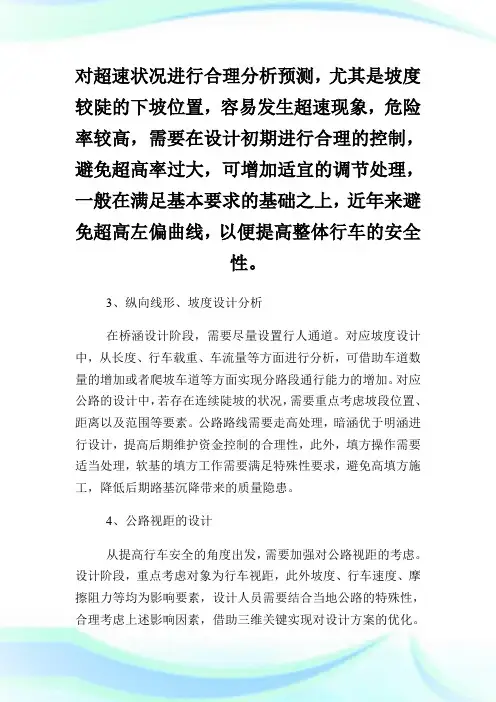 对超速状况进行合理分析预测，尤其是坡度较陡的下坡位置，容易发生超速现象，危险率较高，需要在设计初期进行合理的控制，避免超高率过大，可增加适宜的调节处理，一般在满足基本要求的基础之上，近年来避免超高左偏曲线，以便提高整体行车的安全性。

3、纵向线形、坡度设计分析

在桥涵设计阶段，需要尽量设置行人通道。对应坡度设计中，从长度、行车载重、车流量等方面进行分析，可借助车道数量的增加或者爬坡车道等方面实现分路段通行能力的增加。对应公路的设计中，若存在连续陡坡的状况，需要重点考虑坡段位置、距离以及范围等要素。公路路线需要走高处理，暗涵优于明涵进行设计，提高后期维护资金控制的合理性，此外，填方操作需要适当处理，软基的填方工作需要满足特殊性要求，避免高填方施工，降低后期路基沉降带来的质量隐患。

4、公路视距的设计

从提高行车安全的角度出发，需要加强对公路视距的考虑。设计阶段，重点考虑对象为行车视距，此外坡度、行车速度、摩擦阻力等均为影响要素，设计人员需要结合当地公路的特殊性，合理考虑上述影响因素，借助三维关键实现对设计方案的优化。